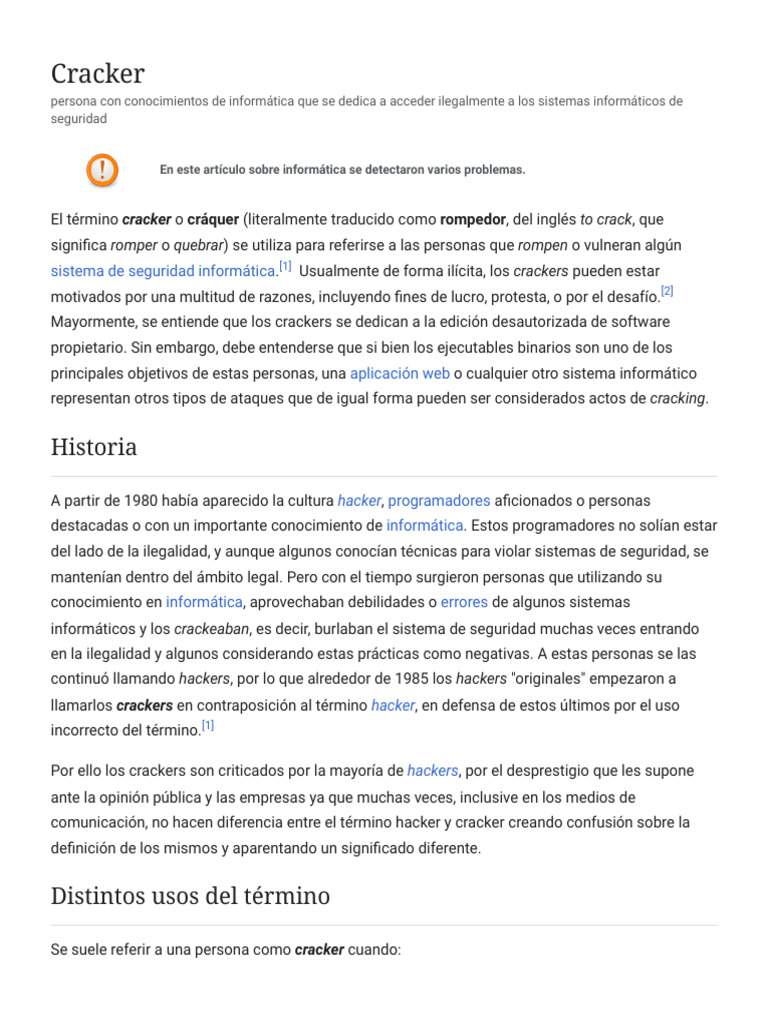 Cracker
persona con conocimientos de informática que se dedica a acceder ilegalmente a los sistemas informáticos de seguridad

En este artículo sobre informática se detectaron varios problemas.

El término cracker o cráquer (literalmente traducido como rompedor, del inglés to crack, que significa romper o quebrar) se utiliza para referirse a las personas que rompen o vulneran algún sistema de seguridad informática.[1] Usualmente de forma ilícita, los crackers pueden estar motivados por una multitud de razones, incluyendo fines de lucro, protesta, o por el desafío.[2] Mayormente, se entiende que los crackers se dedican a la edición desautorizada de software propietario. Sin embargo, debe entenderse que si bien los ejecutables binarios son uno de los principales objetivos de estas personas, una aplicación web o cualquier otro sistema informático representan otros tipos de ataques que de igual forma pueden ser considerados actos de cracking.

Historia

A partir de 1980 había aparecido la cultura hacker, programadores aficionados o personas destacadas o con un importante conocimiento de informática. Estos programadores no solían estar del lado de la ilegalidad, y aunque algunos conocían técnicas para violar sistemas de seguridad, se mantenían dentro del ámbito legal. Pero con el tiempo surgieron personas que utilizando su conocimiento en informática, aprovechaban debilidades o errores de algunos sistemas informáticos y los crackeaban, es decir, burlaban el sistema de seguridad muchas veces entrando en la ilegalidad y algunos considerando estas prácticas como negativas. A estas personas se las continuó llamando hackers, por lo que alrededor de 1985 los hackers "originales" empezaron a llamarlos crackers en contraposición al término hacker, en defensa de estos últimos por el uso incorrecto del término.[1]

Por ello los crackers son criticados por la mayoría de hackers, por el desprestigio que les supone ante la opinión pública y las empresas ya que muchas veces, inclusive en los medios de comunicación, no hacen diferencia entre el término hacker y cracker creando confusión sobre la definición de los mismos y aparentando un significado diferente.

Distintos usos del término

Se suele referir a una persona como cracker cuando: